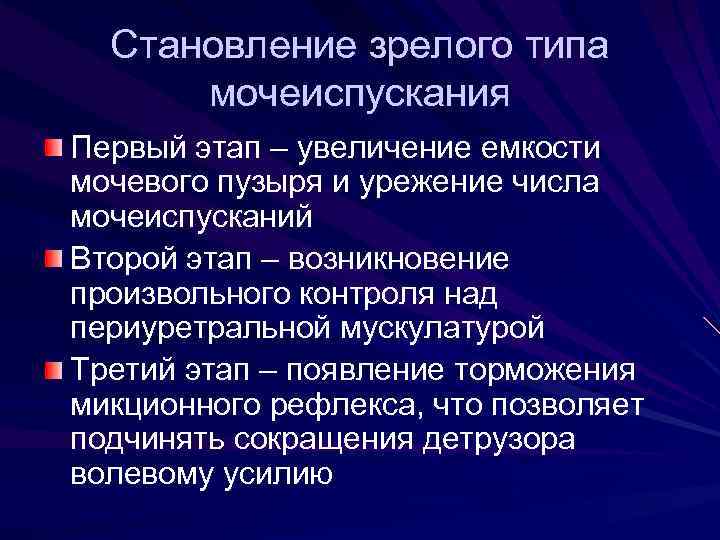 Становление зрелого типа мочеиспускания

Первый этап – увеличение емкости мочевого пузыря и урежение числа мочеиспусканий

Второй этап – возникновение произвольного контроля над периуретральной мускулатурой

Третий этап – появление торможения микционного рефлекса, что позволяет подчинять сокращения детрузора волевому усилию